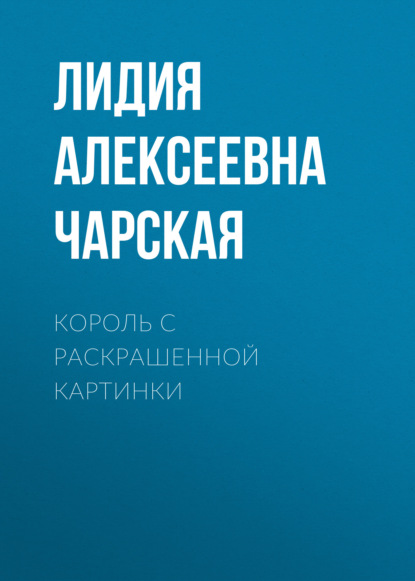 ЛИДИЯ АЛЕКСЕЕВНА ЧАРСКАЯ

КОРОЛЬ С РАСКРАШЕННОЙ КАРТИНКИ